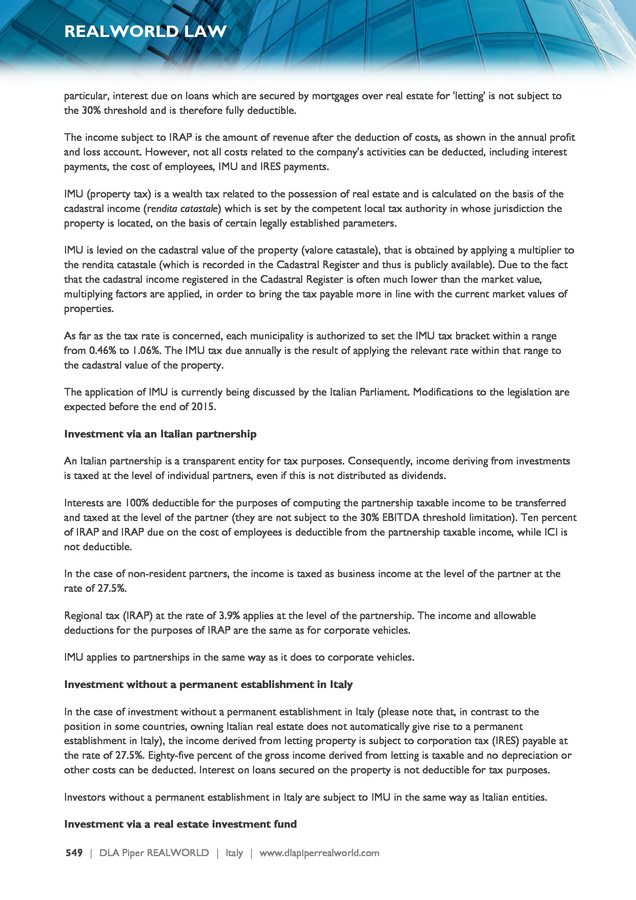 REALWORLD LAW

particular, interest due on loans which are secured by mortgages over real estate for 'letting' is not subject to the 30% threshold and is therefore fully deductible.

The income subject to IRAP is the amount of revenue after the deduction of costs, as shown in the annual profit and loss account. However, not all costs related to the company's activities can be deducted, including interest payments, the cost of employees, IMU and IRES payments.

IMU (property tax) is a wealth tax related to the possession of real estate and is calculated on the basis of the cadastral income (rendita catastale) which is set by the competent local tax authority in whose jurisdiction the property is located, on the basis of certain legally established parameters.

IMU is levied on the cadastral value of the property (valore catastale), that is obtained by applying a multiplier to the rendita catastale (which is recorded in the Cadastral Register and thus is publicly available). Due to the fact that the cadastral income registered in the Cadastral Register is often much lower than the market value, multiplying factors are applied, in order to bring the tax payable more in line with the current market values of properties.

As far as the tax rate is concerned, each municipality is authorized to set the IMU tax bracket within a range from 0.46% to 1.06%. The IMU tax due annually is the result of applying the relevant rate within that range to the cadastral value of the property.

The application of IMU is currently being discussed by the Italian Parliament. Modifications to the legislation are expected before the end of 2015.

Investment via an Italian partnership

An Italian partnership is a transparent entity for tax purposes. Consequently, income deriving from investments is taxed at the level of individual partners, even if this is not distributed as dividends.

Interests are 100% deductible for the purposes of computing the partnership taxable income to be transferred and taxed at the level of the partner (they are not subject to the 30% EBITDA threshold limitation). Ten percent of IRAP and IRAP due on the cost of employees is deductible from the partnership taxable income, while ICI is not deductible.

In the case of non-resident partners, the income is taxed as business income at the level of the partner at the rate of 27.5%.

Regional tax (IRAP) at the rate of 3.9% applies at the level of the partnership. The income and allowable deductions for the purposes of IRAP are the same as for corporate vehicles.

IMU applies to partnerships in the same way as it does to corporate vehicles.

Investment without a permanent establishment in Italy

In the case of investment without a permanent establishment in Italy (please note that, in contrast to the position in some countries, owning Italian real estate does not automatically give rise to a permanent establishment in Italy), the income derived from letting property is subject to corporation tax (IRES) payable at the rate of 27.5%. Eighty-five percent of the gross income derived from letting is taxable and no depreciation or other costs can be deducted. Interest on loans secured on the property is not deductible for tax purposes.

Investors without a permanent establishment in Italy are subject to IMU in the same way as Italian entities.

Investment via a real estate investment fund

549 | DLA Piper REALWORLD | Italy | www.dlapiperrealworld.com